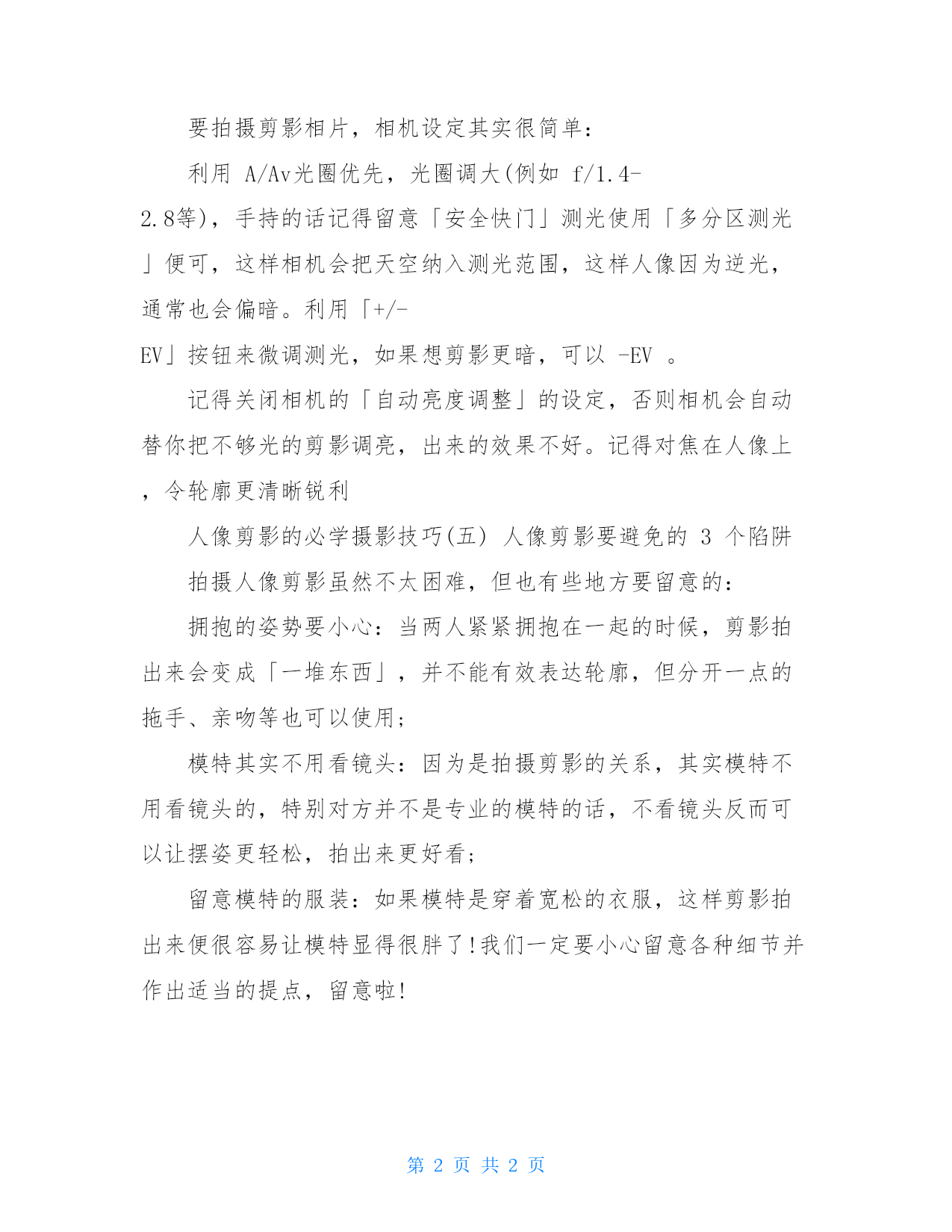 要拍摄剪影相片，相机设定其实很简单：

利用 A/Av光圈优先，光圈调大(例如 f/1.4-2.8等)，手持的话记得留意「安全快门」测光使用「多分区测光」便可，这样相机会把天空纳入测光范围，这样人像因为逆光，通常也会偏暗。利用「+/-EV」按钮来微调测光，如果想剪影更暗，可以 -EV 。

记得关闭相机的「自动亮度调整」的设定，否则相机会自动替你把不够光的剪影调亮，出来的效果不好。记得对焦在人像上，令轮廓更清晰锐利

人像剪影的必学摄影技巧(五) 人像剪影要避免的 3 个陷阱

拍摄人像剪影虽然不太困难，但也有些地方要留意的：

拥抱的姿势要小心：当两人紧紧拥抱在一起的时候，剪影拍出来会变成「一堆东西」，并不能有效表达轮廓，但分开一点的拖手、亲吻等也可以使用；

模特其实不用看镜头：因为是拍摄剪影的关系，其实模特不用看镜头的，特别对方并不是专业的模特的话，不看镜头反而可以让摆姿更轻松，拍出来更好看；

留意模特的服装：如果模特是穿着宽松的衣服，这样剪影拍出来便很容易让模特显得很胖了!我们一定要小心留意各种细节并作出适当的提点，留意啦!

第 2 页 共 2 页